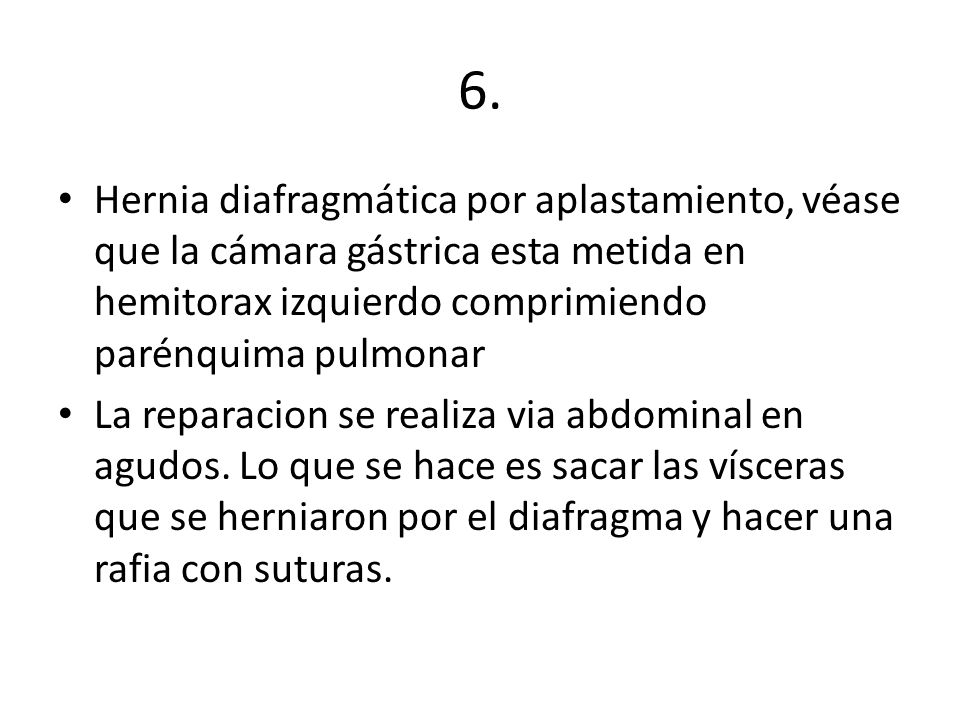 6.

• Hernia diafragmática por aplastamiento, véase que la cámara gástrica esta metida en hemitorax izquierdo comprimiendo parénquima pulmonar

• La reparacion se realiza via abdominal en agudos. Lo que se hace es sacar las vísceras que se herniaron por el diafragma y hacer una rafia con suturas.